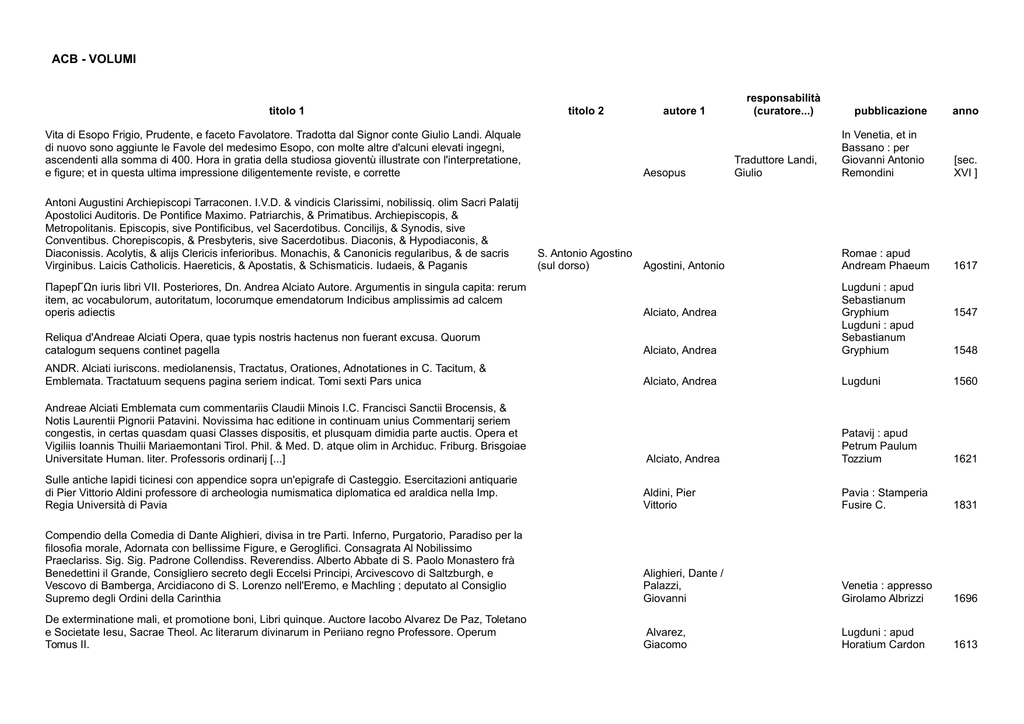 ACB - VOLUMI

| titolo 1 | titolo 2 | autore 1 | responsabilità (curatore...) | pubblicazione | anno |
|---|---|---|---|---|---|
| Vita di Esopo Frigio, Prudente, e faceto Favolatore. Tradotta dal Signor conte Giulio Landi. Alquale di nuovo sono aggiunte le Favole del medesimo Esopo, con molte altre d'alcuni elevati ingegni, ascendenti alla somma di 400. Hora in gratia della studiosa gioventù illustrate con l'interpretatione, e figure; et in questa ultima impressione diligentemente reviste, e corrette | | Aesopus | Traduttore Landi, Giulio | In Venetia, et in Bassano : per Giovanni Antonio Remondini | [sec. XVI ] |
| Antoni Augustini Archiepiscopi Tarraconen. I.V.D. & vindicis Clarissimi, nobilissiq. olim Sacri Palatij Apostolici Auditoris. De Pontifice Maximo. Patriarchis, & Primatibus. Archiepiscopis, & Metropolitanis. Episcopis, sive Pontificibus, vel Sacerdotibus. Concilijs, & Synodis, sive Conventibus. Chorepiscopis, & Presbyteris, sive Sacerdotibus. Diaconis, & Hypodiaconis, & Diaconissis. Acolytis, & alijs Clericis inferioribus. Monachis, & Canonicis regularibus, & de sacris Virginibus. Laicis Catholicis. Haereticis, & Apostatis, & Schismaticis. Iudaeis, & Paganis | S. Antonio Agostino (sul dorso) | Agostini, Antonio | | Romae : apud Andream Phaeum | 1617 |
| ΠαρερΓΩn iuris libri VII. Posteriores, Dn. Andrea Alciato Autore. Argumentis in singula capita: rerum item, ac vocabulorum, autoritatum, locorumque emendatorum Indicibus amplissimis ad calcem operis adiectis | | Alciato, Andrea | | Lugduni : apud Sebastianum Gryphium | 1547 |
| Reliqua d'Andreae Alciati Opera, quae typis nostris hactenus non fuerant excusa. Quorum catalogum sequens continet pagella | | Alciato, Andrea | | Lugduni : apud Sebastianum Gryphium | 1548 |
| ANDR. Alciati iuriscons. mediolanensis, Tractatus, Orationes, Adnotationes in C. Tacitum, & Emblemata. Tractatuum sequens pagina seriem indicat. Tomi sexti Pars unica | | Alciato, Andrea | | Lugduni | 1560 |
| Andreae Alciati Emblemata cum commentariis Claudii Minois I.C. Francisci Sanctii Brocensis, & Notis Laurentii Pignorii Patavini. Novissima hac editione in continuam unius Commentarij seriem congestis, in certas quasdam quasi Classes dispositis, et plusquam dimidia parte auctis. Opera et Vigiliis Ioannis Thuilii Mariaemontani Tirol. Phil. & Med. D. atque olim in Archiduc. Friburg. Brisgoiae Universitate Human. liter. Professoris ordinarij [...] | | Alciato, Andrea | | Patavij : apud Petrum Paulum Tozzium | 1621 |
| Sulle antiche lapidi ticinesi con appendice sopra un'epigrafe di Casteggio. Esercitazioni antiquarie di Pier Vittorio Aldini professore di archeologia numismatica diplomatica ed araldica nella Imp. Regia Università di Pavia | | Aldini, Pier Vittorio | | Pavia : Stamperia Fusire C. | 1831 |
| Compendio della Comedia di Dante Alighieri, divisa in tre Parti. Inferno, Purgatorio, Paradiso per la filosofia morale, Adornata con bellissime Figure, e Geroglifici. Consagrata Al Nobilissimo Praeclariss. Sig. Sig. Padrone Collendiss. Reverendiss. Alberto Abbate di S. Paolo Monastero frà Benedettini il Grande, Consigliero secreto degli Eccelsi Principi, Arcivescovo di Saltzburgh, e Vescovo di Bamberga, Arcidiacono di S. Lorenzo nell'Eremo, e Machling ; deputato al Consiglio Supremo degli Ordini della Carinthia | | Alighieri, Dante / Palazzi, Giovanni | | Venetia : appresso Girolamo Albrizzi | 1696 |
| De exterminatione mali, et promotione boni, Libri quinque. Auctore Iacobo Alvarez De Paz, Toletano e Societate Iesu, Sacrae Theol. Ac literarum divinarum in Periiano regno Professore. Operum Tomus II. | | Alvarez, Giacomo | | Lugduni : apud Horatium Cardon | 1613 |